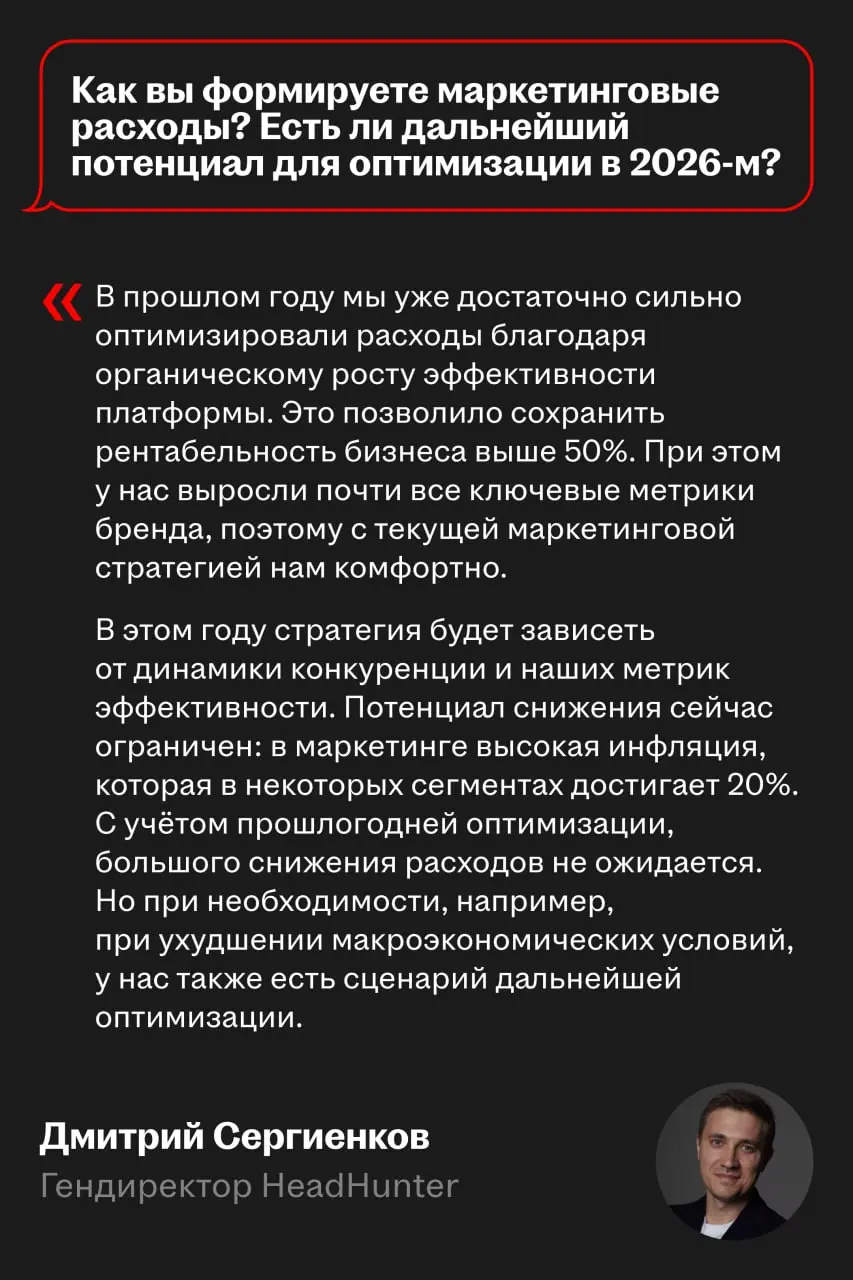 Как вы формируете маркетинговые расходы? Есть ли дальнейший потенциал для оптимизации в 2026-м?

« В прошлом году мы уже достаточно сильно оптимизировали расходы благодаря органическому росту эффективности платформы. Это позволило сохранить рентабельность бизнеса выше 50%. При этом у нас выросли почти все ключевые метрики бренда, поэтому с текущей маркетинговой стратегией нам комфортно.

В этом году стратегия будет зависеть от динамики конкуренции и наших метрик эффективности. Потенциал снижения сейчас ограничен: в маркетинге высокая инфляция, которая в некоторых сегментах достигает 20%. С учётом прошлогодней оптимизации, большого снижения расходов не ожидается. Но при необходимости, например, при ухудшении макроэкономических условий, у нас также есть сценарий дальнейшей оптимизации.

Дмитрий Сергиенков
Гендиректор HeadHunter